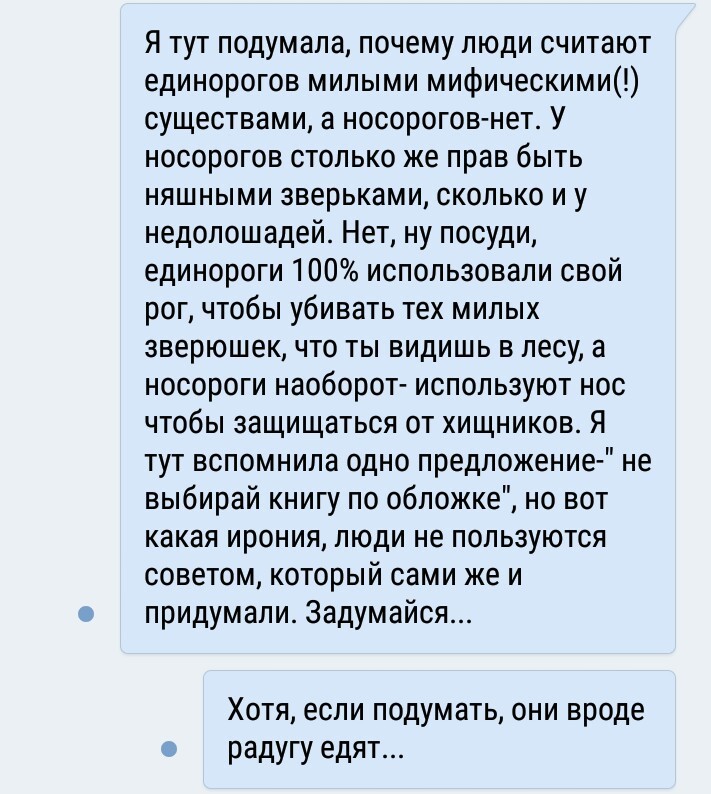 Я тут подумала, почему люди считают единорогов милыми мифическими(!) существами, а носорогов-нет. У носорогов столько же прав быть няшными зверьками, сколько и у недолошадей. Нет, ну посуди, единороги 100% использовали свой рог, чтобы убивать тех милых зверюшек, что ты видишь в лесу, а носороги наоборот- используют нос чтобы защищаться от хищников. Я тут вспомнила одно предложение-" не выбирай книгу по обложке", но вот какая ирония, люди не пользуются советом, который сами же и придумали. Задумайся...

Хотя, если подумать, они вроде радугу едят...